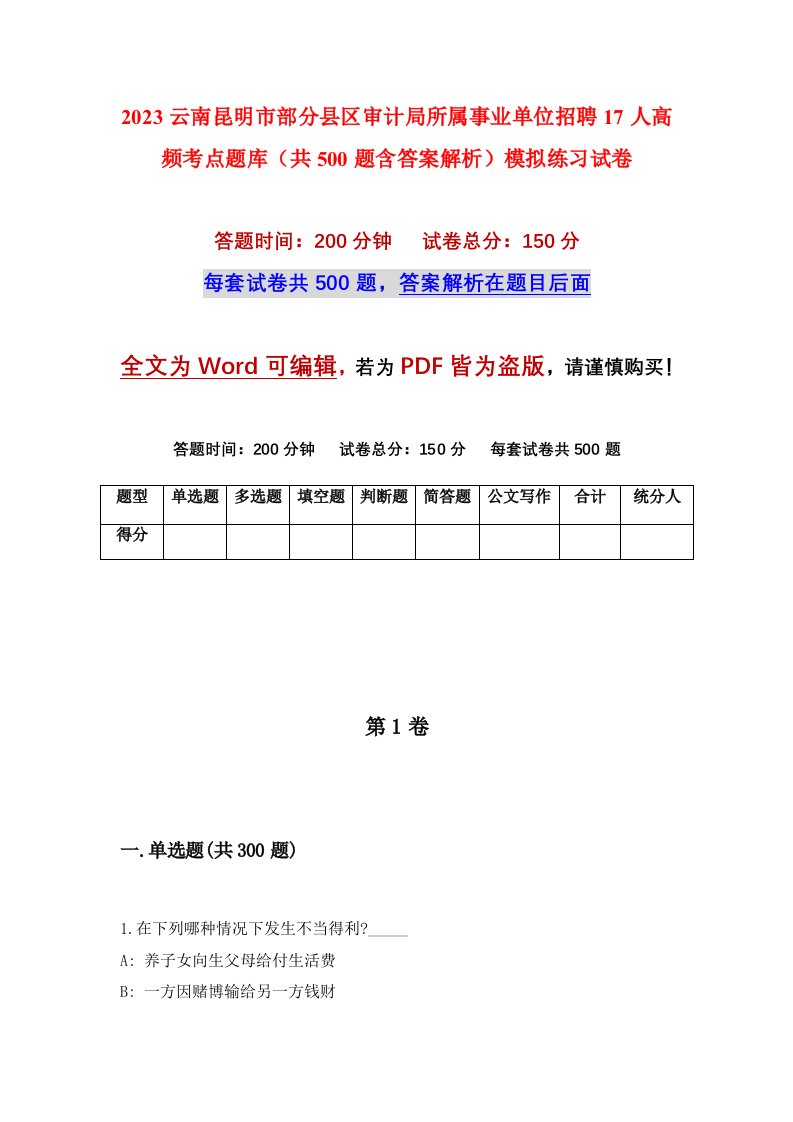 2023 云南昆明市部分县区审计局所属事业单位招聘 17 人高频考点题库（共 500 题含答案解析）模拟练习试卷

答题时间：200 分钟　试卷总分：150 分

每套试卷共 500 题，答案解析在题目后面

全文为 Word 可编辑，若为 PDF 皆为盗版，请谨慎购买！

答题时间：200 分钟　试卷总分：150 分　每套试卷共 500 题

| 题型 | 单选题 | 多选题 | 填空题 | 判断题 | 简答题 | 公文写作 | 合计 | 统分人 |
|---|---|---|---|---|---|---|---|---|
| 得分 | | | | | | | | |

第 1 卷

一.单选题(共 300 题)

1.在下列哪种情况下发生不当得利?_____

A: 养子女向生父母给付生活费

B: 一方因赌博输给另一方钱财